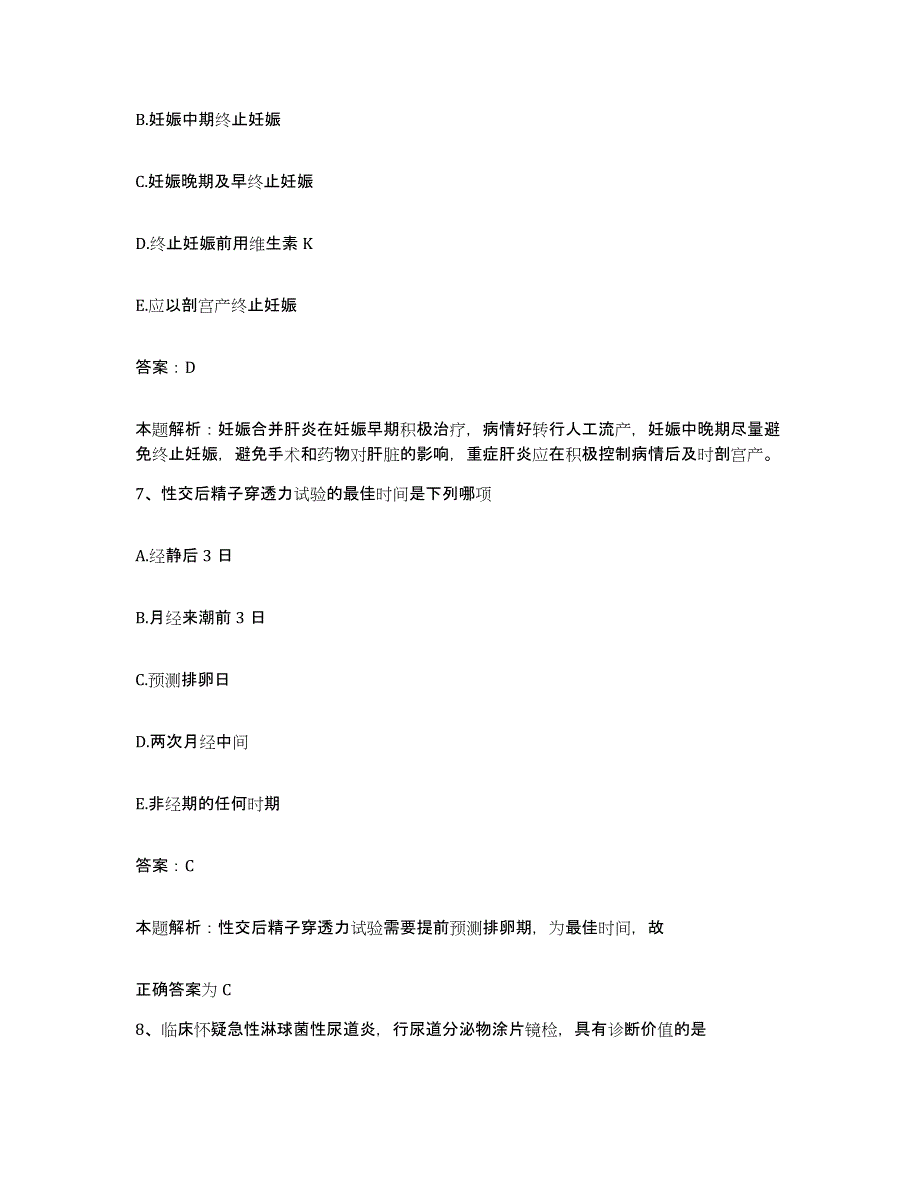 B.妊娠中期终止妊娠

C.妊娠晚期及早终止妊娠

D.终止妊娠前用维生素 K

E.应以剖宫产终止妊娠

答案：D

本题解析：妊娠合并肝炎在妊娠早期积极治疗，病情好转行人工流产，妊娠中晚期尽量避免终止妊娠，避免手术和药物对肝脏的影响，重症肝炎应在积极控制病情后及时剖宫产。

7、性交后精子穿透力试验的最佳时间是下列哪项

A.经静后 3 日

B.月经来潮前 3 日

C.预测排卵日

D.两次月经中间

E.非经期的任何时期

答案：C

本题解析：性交后精子穿透力试验需要提前预测排卵期，为最佳时间，故

正确答案为 C

8、临床怀疑急性淋球菌性尿道炎，行尿道分泌物涂片镜检，具有诊断价值的是